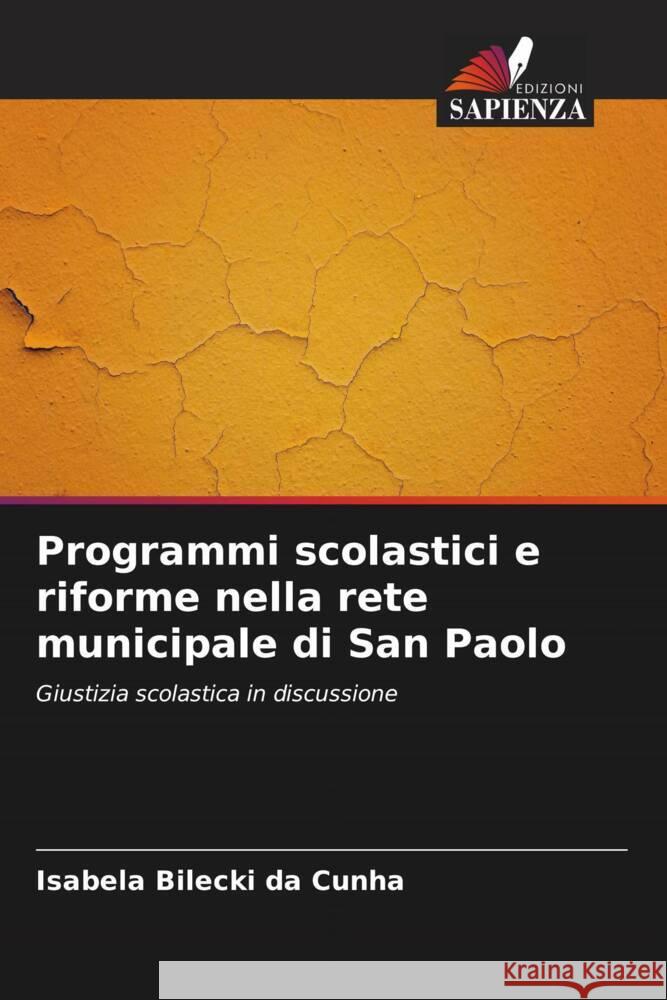 EDIZIONI
SAPIENZA

Programmi scolastici e riforme nella rete municipale di San Paolo

Giustizia scolastica in discussione

Isabela Bilecki da Cunha